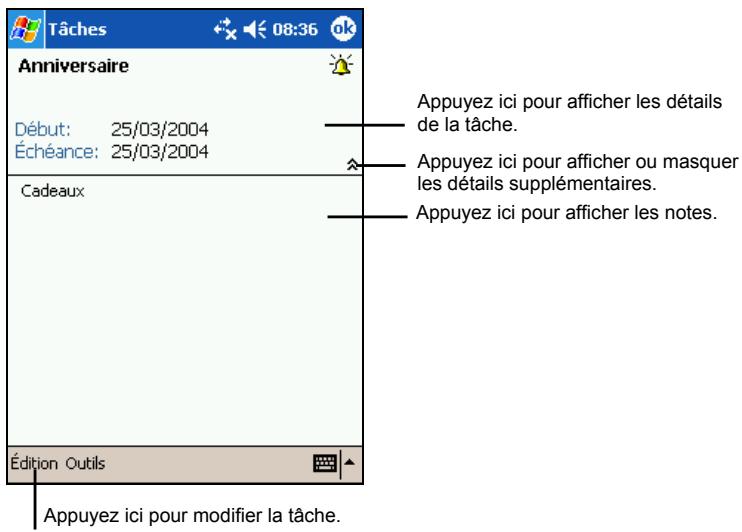 Tâches 08:36 ok

Anniversaire

Début: 25/03/2004
Échéance: 25/03/2004

Cadeaux

Édition Outils

Appuyez ici pour afficher les détails de la tâche.

Appuyez ici pour afficher ou masquer les détails supplémentaires.

Appuyez ici pour afficher les notes.

Appuyez ici pour modifier la tâche.